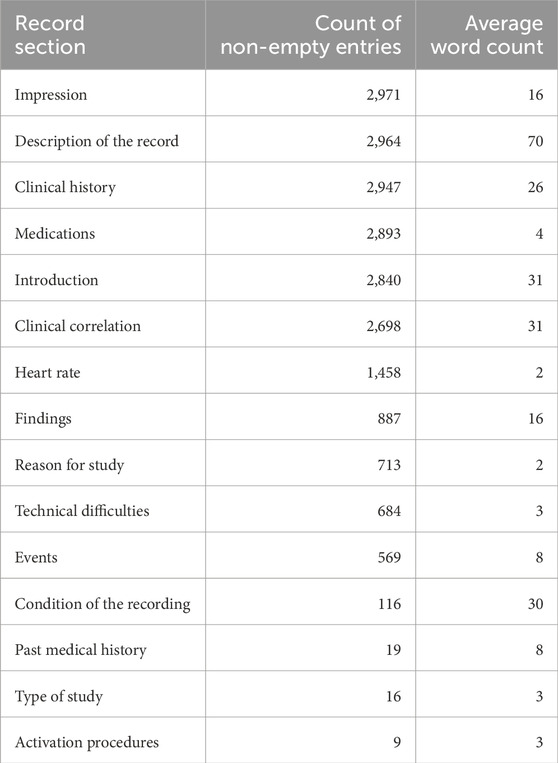 | Record section | Count of non-empty entries | Average word count |
|---|---|---|
| Impression | 2,971 | 16 |
| Description of the record | 2,964 | 70 |
| Clinical history | 2,947 | 26 |
| Medications | 2,893 | 4 |
| Introduction | 2,840 | 31 |
| Clinical correlation | 2,698 | 31 |
| Heart rate | 1,458 | 2 |
| Findings | 887 | 16 |
| Reason for study | 713 | 2 |
| Technical difficulties | 684 | 3 |
| Events | 569 | 8 |
| Condition of the recording | 116 | 30 |
| Past medical history | 19 | 8 |
| Type of study | 16 | 3 |
| Activation procedures | 9 | 3 |